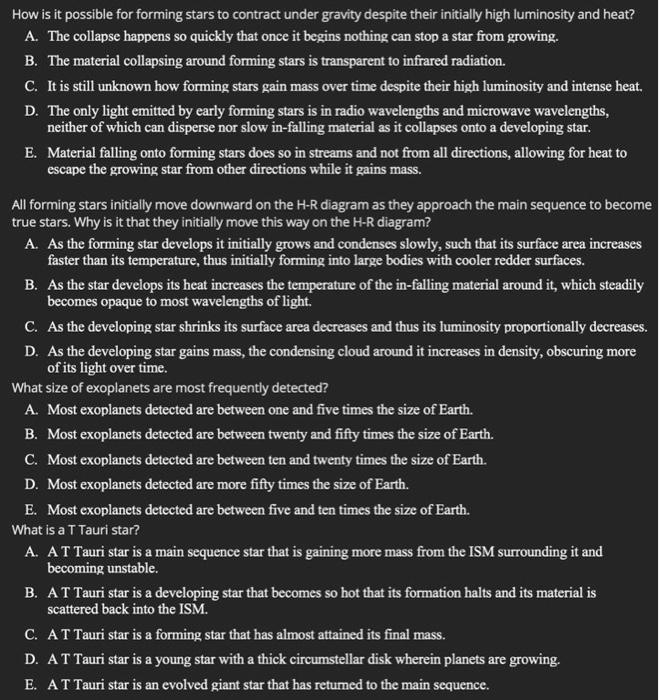 How is it possible for forming stars to contract under gravity despite their initially high luminosity and heat?
A. The collapse happens so quickly that once it begins nothing can stop a star from growing.
B. The material collapsing around forming stars is transparent to infrared radiation.
C. It is still unknown how forming stars gain mass over time despite their high luminosity and intense heat.
D. The only light emitted by early forming stars is in radio wavelengths and microwave wavelengths, neither of which can disperse nor slow in-falling material as it collapses onto a developing star.
E. Material falling onto forming stars does so in streams and not from all directions, allowing for heat to escape the growing star from other directions while it gains mass.

All forming stars initially move downward on the H-R diagram as they approach the main sequence to become true stars. Why is it that they initially move this way on the H-R diagram?
A. As the forming star develops it initially grows and condenses slowly, such that its surface area increases faster than its temperature, thus initially forming into large bodies with cooler redder surfaces.
B. As the star develops its heat increases the temperature of the in-falling material around it, which steadily becomes opaque to most wavelengths of light.
C. As the developing star shrinks its surface area decreases and thus its luminosity proportionally decreases.
D. As the developing star gains mass, the condensing cloud around it increases in density, obscuring more of its light over time.
What size of exoplanets are most frequently detected?
A. Most exoplanets detected are between one and five times the size of Earth.
B. Most exoplanets detected are between twenty and fifty times the size of Earth.
C. Most exoplanets detected are between ten and twenty times the size of Earth.
D. Most exoplanets detected are more fifty times the size of Earth.
E. Most exoplanets detected are between five and ten times the size of Earth.
What is a T Tauri star?
A. A T Tauri star is a main sequence star that is gaining more mass from the ISM surrounding it and becoming unstable.
B. A T Tauri star is a developing star that becomes so hot that its formation halts and its material is scattered back into the ISM.
C. A T Tauri star is a forming star that has almost attained its final mass.
D. A T Tauri star is a young star with a thick circumstellar disk wherein planets are growing.
E. A T Tauri star is an evolved giant star that has returned to the main sequence.